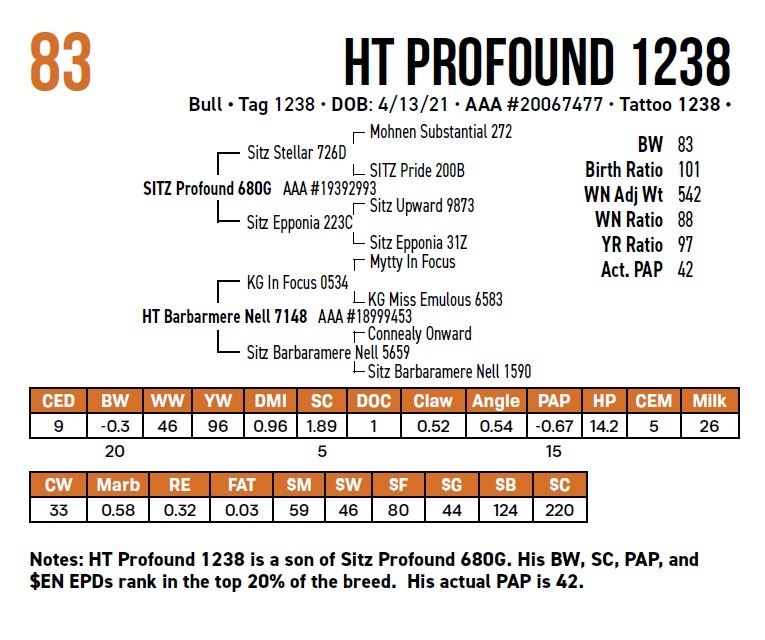 83

HT PROFOUND 1238

Bull • Tag 1238 • DOB: 4/13/21 • AAA #20067477 • Tattoo 1238 •

Mohnen Substantial 272
Sitz Stellar 726D
SITZ Pride 200B
SITZ Profound 680G AAA #19392993
Sitz Upward 9873
Sitz Epponia 223C
Sitz Epponia 31Z
Mytty In Focus
KG In Focus 0534
KG Miss Emulous 6583
HT Barbarmere Nell 7148 AAA #18999453
Connealy Onward
Sitz Barbaramere Nell 5659
Sitz Barbaramere Nell 1590

BW 83
Birth Ratio 101
WN Adj Wt 542
WN Ratio 88
YR Ratio 97
Act. PAP 42

| CED | BW | WW | YW | DMI | SC | DOC | Claw | Angle | PAP | HP | CEM | Milk |
|---|---|---|---|---|---|---|---|---|---|---|---|---|
| 9 | -0.3 | 46 | 96 | 0.96 | 1.89 | 1 | 0.52 | 0.54 | -0.67 | 14.2 | 5 | 26 |
| | 20 | | | | 5 | | | | 15 | | | |

| CW | Marb | RE | FAT | SM | SW | SF | SG | SB | SC |
|---|---|---|---|---|---|---|---|---|---|
| 33 | 0.58 | 0.32 | 0.03 | 59 | 46 | 80 | 44 | 124 | 220 |

Notes: HT Profound 1238 is a son of Sitz Profound 680G. His BW, SC, PAP, and $EN EPDs rank in the top 20% of the breed. His actual PAP is 42.